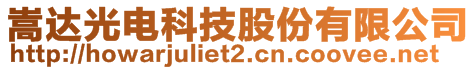 嵩达光电科技股份有限公司
http://howarjuliet2.cn.coovee.net